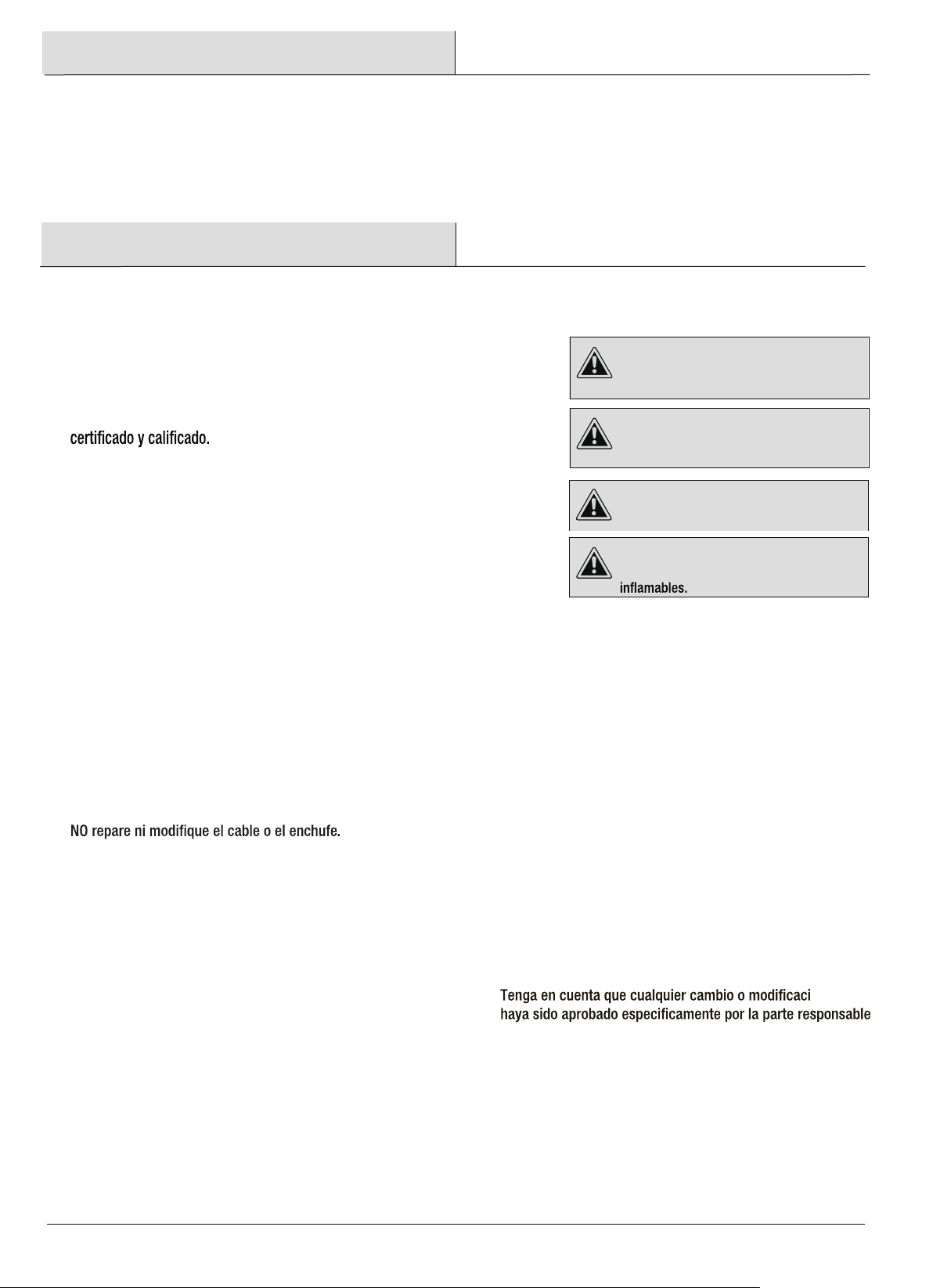 certificado y calificado.

inflamables.

NO repare ni modifique el cable o el enchufe.

Tenga en cuenta que cualquier cambio o modificaci
haya sido aprobado especificamente por la parte responsable